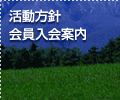 活動方針
会員入会案内